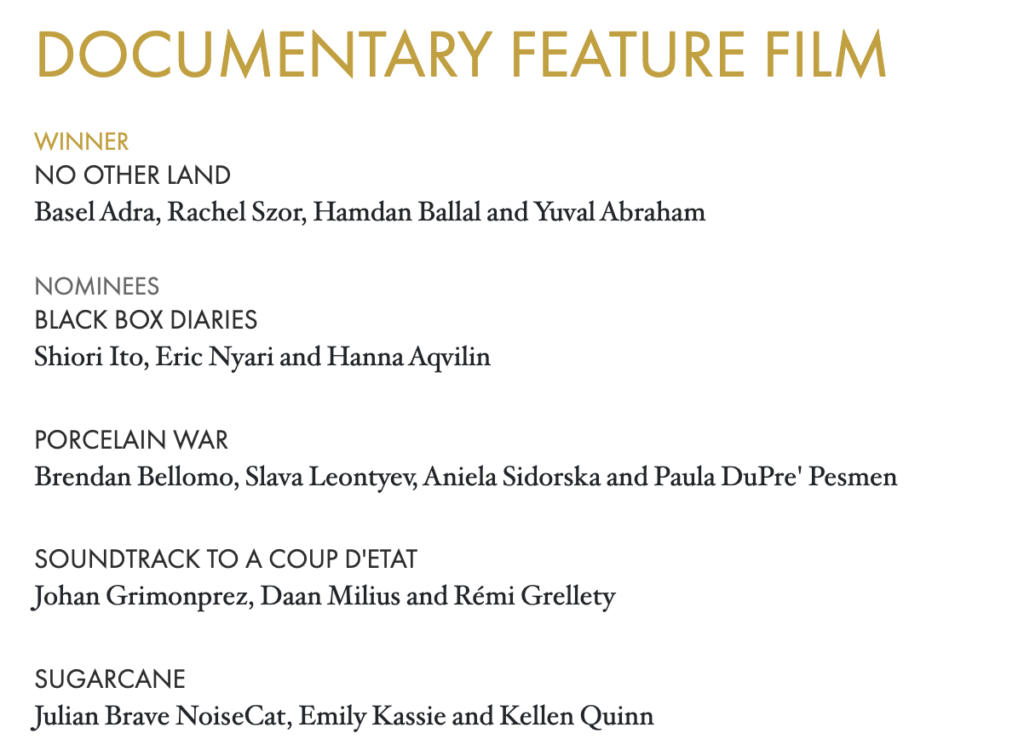 DOCUMENTARY FEATURE FILM

WINNER
NO OTHER LAND
Basel Adra, Rachel Szor, Hamdan Ballal and Yuval Abraham

NOMINEES
BLACK BOX DIARIES
Shiori Ito, Eric Nyari and Hanna Aqvilin

PORCELAIN WAR
Brendan Bellomo, Slava Leontyev, Aniela Sidorska and Paula DuPre' Pesmen

SOUNDTRACK TO A COUP D'ETAT
Johan Grimonprez, Daan Milius and Rémi Grellety

SUGARCANE
Julian Brave NoiseCat, Emily Kassie and Kellen Quinn